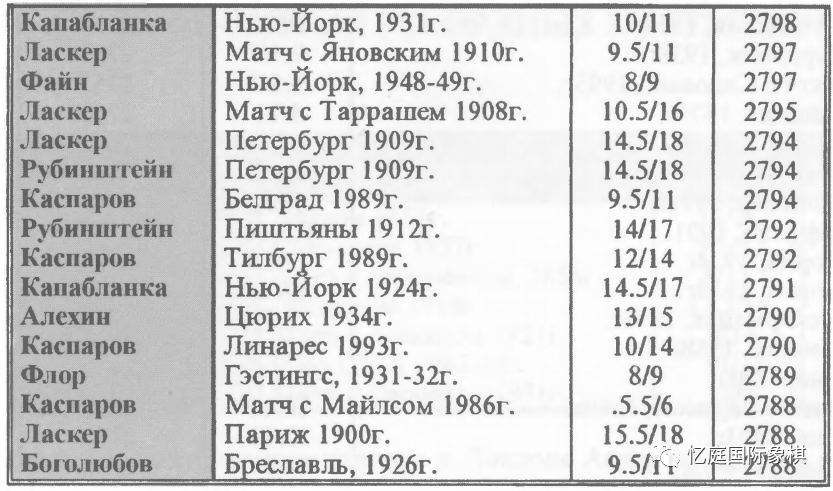 | Капабланка | Нью-Йорк, 1931г. | 10/11 | 2798 |
|---|---|---|---|
| Ласкер | Матч с Яновским 1910г. | 9.5/11 | 2797 |
| Файн | Нью-Йорк, 1948-49г. | 8/9 | 2797 |
| Ласкер | Матч с Таррашем 1908г. | 10.5/16 | 2795 |
| Ласкер | Петербург 1909г. | 14.5/18 | 2794 |
| Рубинштейн | Петербург 1909г. | 14.5/18 | 2794 |
| Каспаров | Белград 1989г. | 9.5/11 | 2794 |
| Рубинштейн | Пиштьяны 1912г. | 14/17 | 2792 |
| Каспаров | Тилбург 1989г. | 12/14 | 2792 |
| Капабланка | Нью-Йорк 1924г. | 14.5/17 | 2791 |
| Алехин | Цюрих 1934г. | 13/15 | 2790 |
| Каспаров | Линарес 1993г. | 10/14 | 2790 |
| Флор | Гэстингс, 1931-32г. | 8/9 | 2789 |
| Каспаров | Матч с Майлсом 1986г. | .5.5/6 | 2788 |
| Ласкер | Париж 1900г. | 15.5/18 | 2788 |
| Боголюбов | Бреславль, 1926г. | 9.5/11 | 2788 |

忆庭国际象棋